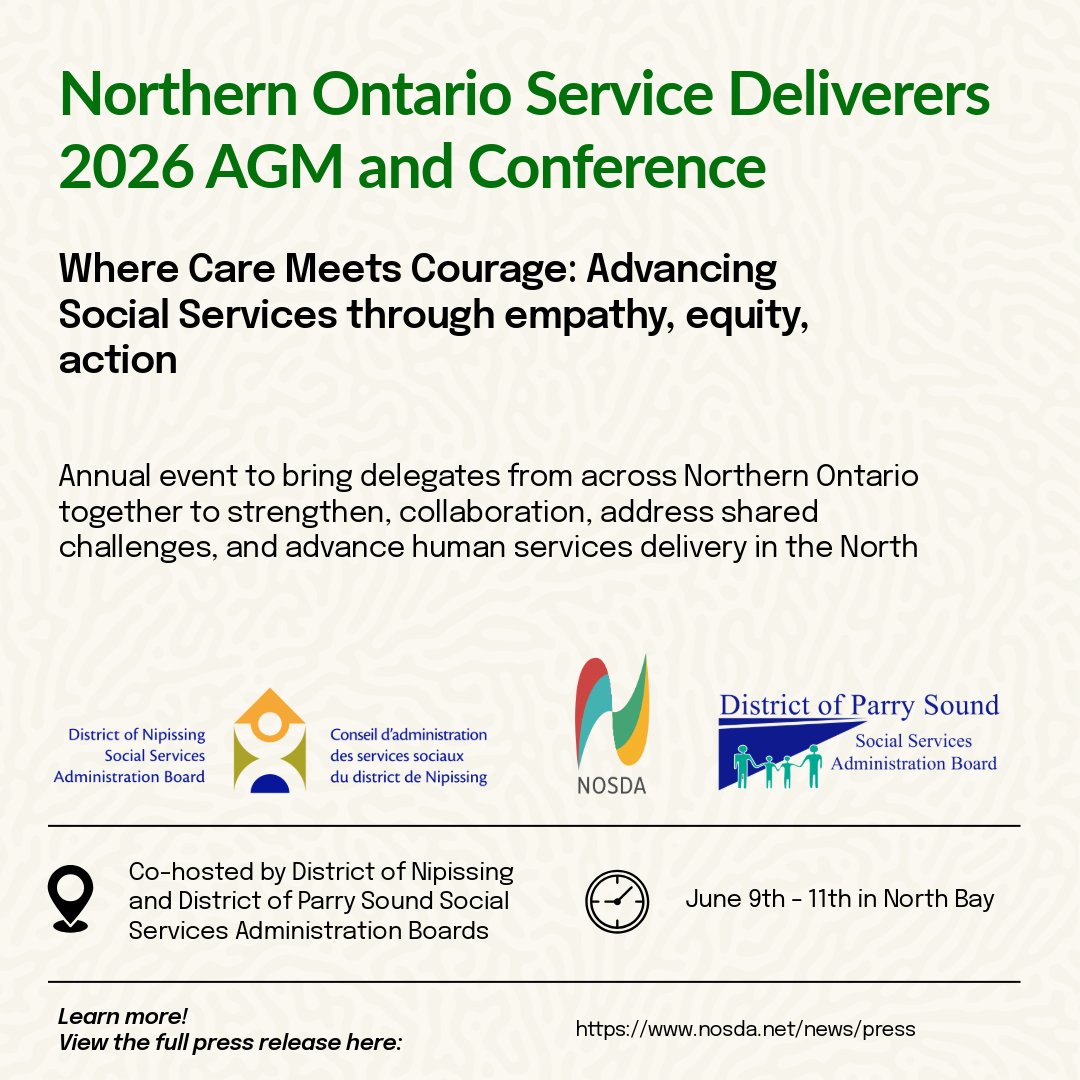 Northern Ontario Service Deliverers 2026 AGM and Conference

Where Care Meets Courage: Advancing Social Services through empathy, equity, action

Annual event to bring delegates from across Northern Ontario together to strengthen, collaboration, address shared challenges, and advance human services delivery in the North

District of Nipissing Social Services Administration Board

Conseil d'administration des services sociaux du district de Nipissing

NOSDA

District of Parry Sound
Social Services Administration Board

Co-hosted by District of Nipissing and District of Parry Sound Social Services Administration Boards

June 9th - 11th in North Bay

Learn more!
View the full press release here:

https://www.nosda.net/news/press